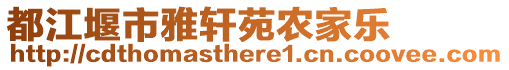 都江堰市雅轩苑农家乐
http://cdthomasthere1.cn.coovee.com